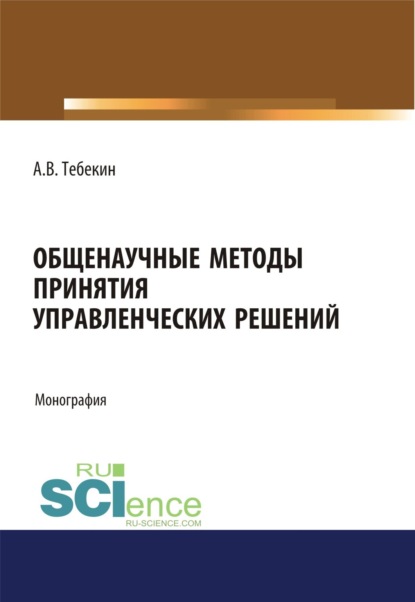 А.В. Тебекин

ОБЩЕНАУЧНЫЕ МЕТОДЫ ПРИНЯТИЯ УПРАВЛЕНЧЕСКИХ РЕШЕНИЙ

Монография

RU
SCIence
RU-SCIENCE.COM